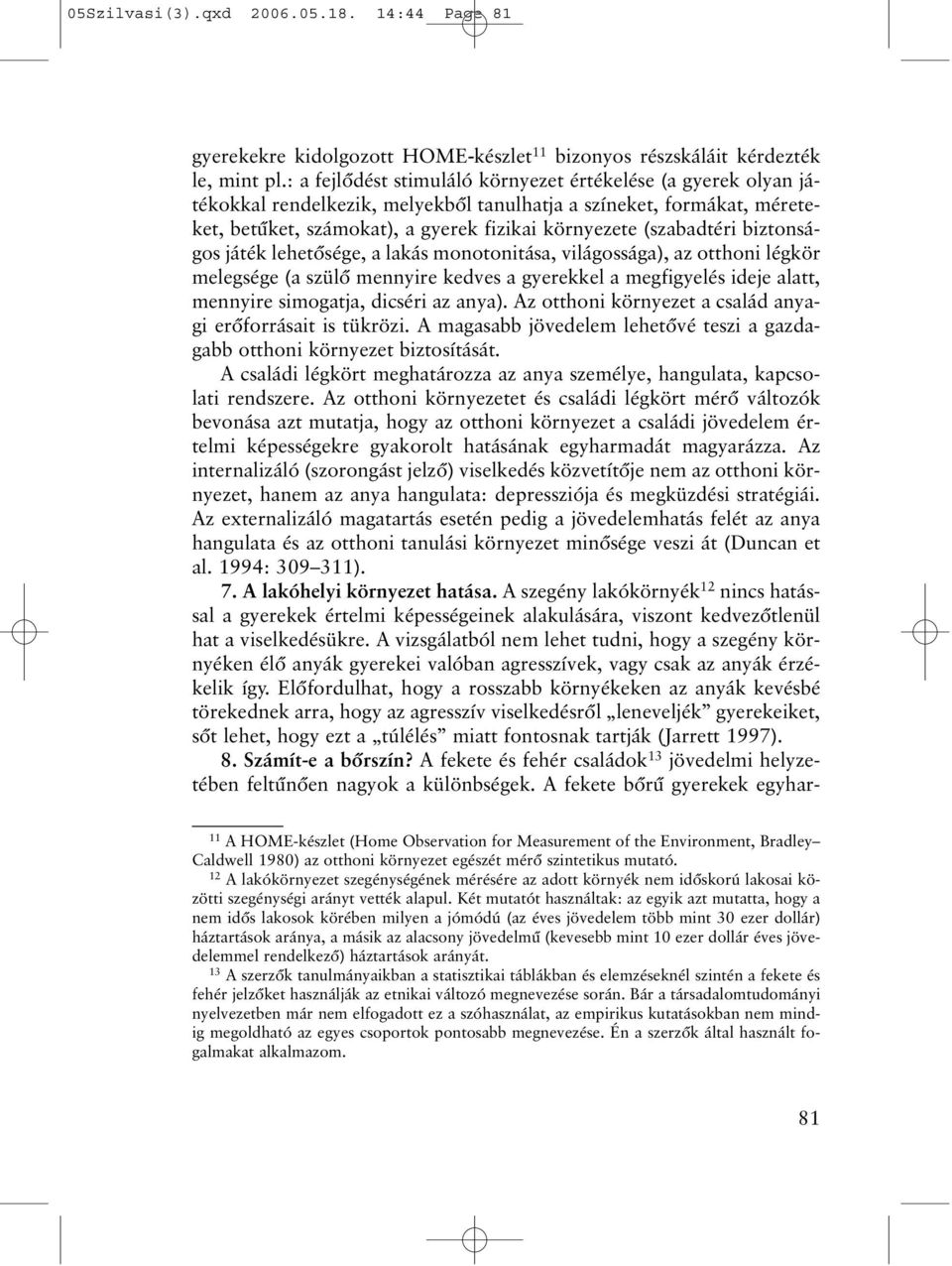 05Szilvasi(3).qxd 2006.05.18. 14:44 Page 81

gyerekekre kidolgozott HOME-készlet$^{11}$ bizonyos részskáláit kérdezték le, mint pl.: a fejlődést stimuláló környezet értékelése (a gyerek olyan játékokkal rendelkezik, melyekből tanulhatja a színeket, formákat, méreteket, betűket, számokat), a gyerek fizikai környezete (szabadtéri biztonságos játék lehetősége, a lakás monotonitása, világossága), az otthoni légkör melegsége (a szülő mennyire kedves a gyerekkel a megfigyelés ideje alatt, mennyire simogatja, dicséri az anya). Az otthoni környezet a család anyagi erőforrásait is tükrözi. A magasabb jövedelem lehetővé teszi a gazdagabb otthoni környezet biztosítását.

A családi légkört meghatározza az anya személye, hangulata, kapcsolati rendszere. Az otthoni környezetet és családi légkört mérő változók bevonása azt mutatja, hogy az otthoni környezet a családi jövedelem értelmi képességekre gyakorolt hatásának egyharmadát magyarázza. Az internalizáló (szorongást jelző) viselkedés közvetítője nem az otthoni környezet, hanem az anya hangulata: depressziója és megküzdési stratégiái. Az externalizáló magatartás esetén pedig a jövedelemhatás felét az anya hangulata és az otthoni tanulási környezet minősége veszi át (Duncan et al. 1994: 309–311).

7. A lakóhelyi környezet hatása. A szegény lakókörnyék$^{12}$ nincs hatással a gyerekek értelmi képességeinek alakulására, viszont kedvezőtlenül hat a viselkedésükre. A vizsgálatból nem lehet tudni, hogy a szegény környéken élő anyák gyerekei valóban agresszívek, vagy csak az anyák érzékelik így. Előfordulhat, hogy a rosszabb környékeken az anyák kevésbé törekednek arra, hogy az agresszív viselkedésről „leneveljék” gyerekeiket, sőt lehet, hogy ezt a „túlélés” miatt fontosnak tartják (Jarrett 1997).

8. Számít-e a bőrszín? A fekete és fehér családok$^{13}$ jövedelmi helyzetében feltűnően nagyok a különbségek. A fekete bőrű gyerekek egyhar-

$^{11}$ A HOME-készlet (Home Observation for Measurement of the Environment, Bradley–Caldwell 1980) az otthoni környezet egészét mérő szintetikus mutató.

$^{12}$ A lakókörnyezet szegénységének mérésére az adott környék nem időskorú lakosai közötti szegénységi arányt vették alapul. Két mutatót használtak: az egyik azt mutatta, hogy a nem idős lakosok körében milyen a jómódú (az éves jövedelem több mint 30 ezer dollár) háztartások aránya, a másik az alacsony jövedelmű (kevesebb mint 10 ezer dollár éves jövedelemmel rendelkező) háztartások arányát.

$^{13}$ A szerzők tanulmányaikban a statisztikai táblákban és elemzéseknél szintén a fekete és fehér jelzőket használják az etnikai változó megnevezése során. Bár a társadalomtudományi nyelvezetben már nem elfogadott ez a szóhasználat, az empirikus kutatásokban nem mindig megoldható az egyes csoportok pontosabb megnevezése. Én a szerzők által használt fogalmakat alkalmazom.

81